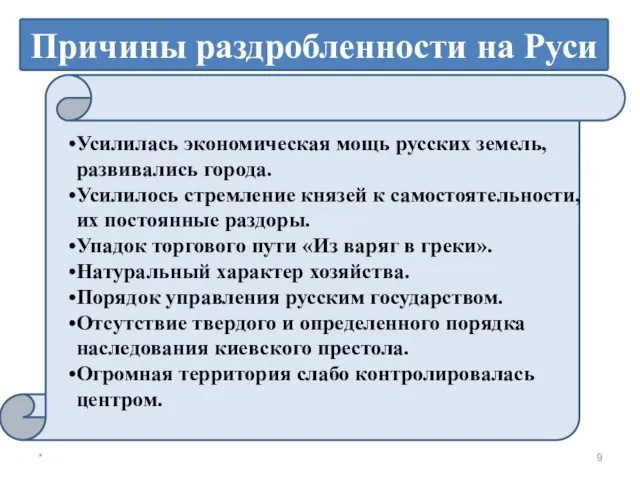 Причины раздробленности на Руси

•Усилилась экономическая мощь русских земель, развивались города.
•Усилилось стремление князей к самостоятельности, их постоянные раздоры.
•Упадок торгового пути «Из варяг в греки».
•Натуральный характер хозяйства.
•Порядок управления русским государством.
•Отсутствие твердого и определенного порядка наследования киевского престола.
•Огромная территория слабо контролировалась центром.

*

9